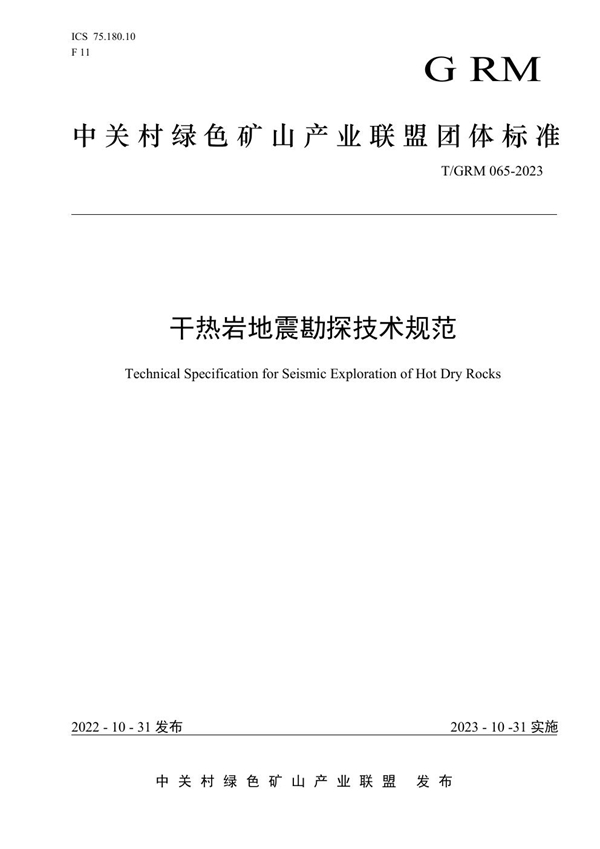 ICS 75.180.10
F 11

G RM

中关村绿色矿山产业联盟团体标准

T/GRM 065-2023

干热岩地震勘探技术规范

Technical Specification for Seismic Exploration of Hot Dry Rocks

2022 - 10 - 31 发布

2023 - 10 -31 实施

中关村绿色矿山产业联盟 发布